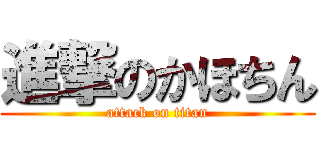 進撃のかほちん
attack on titan